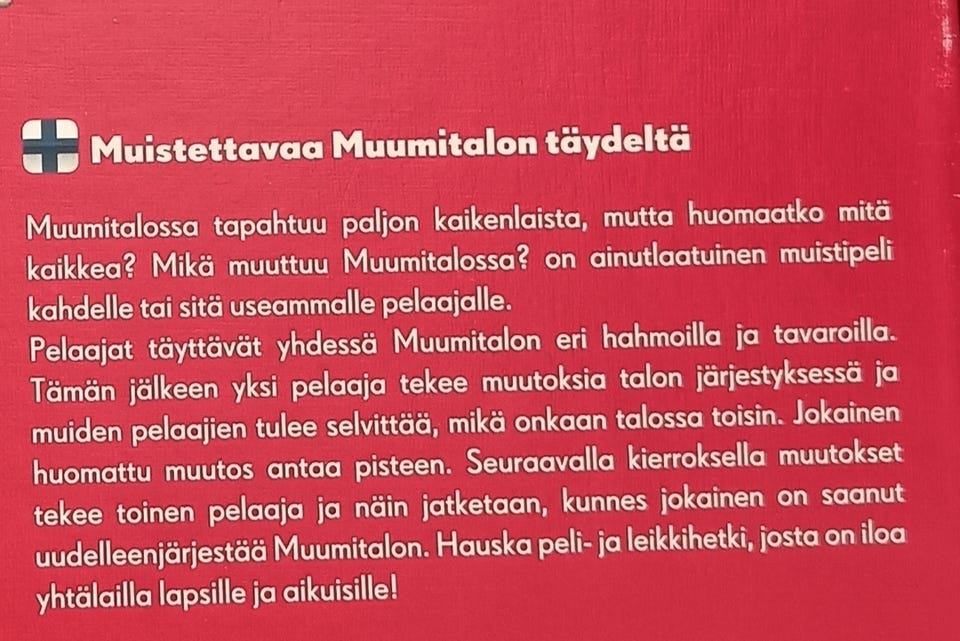 Muistettavaa Muumitalon täydeltä

Muumitalossa tapahtuu paljon kaikenlaista, mutta huomaatko mitä kaikkea? Mikä muuttuu Muumitalossa? on ainutlaatuinen muistipeli kahdelle tai sitä useammalle pelaajalle.
Pelaajat täyttävät yhdessä Muumitalon eri hahmoilla ja tavaroilla. Tämän jälkeen yksi pelaaja tekee muutoksia talon järjestyksessä ja muiden pelaajien tulee selvittää, mikä onkaan talossa toisin. Jokainen huomattu muutos antaa pisteen. Seuraavalla kierroksella muutokset tekee toinen pelaaja ja näin jatketaan, kunnes jokainen on saanut uudelleenjärjestää Muumitalon. Hauska peli- ja leikkihetki, josta on iloa yhtälailla lapsille ja aikuisille!